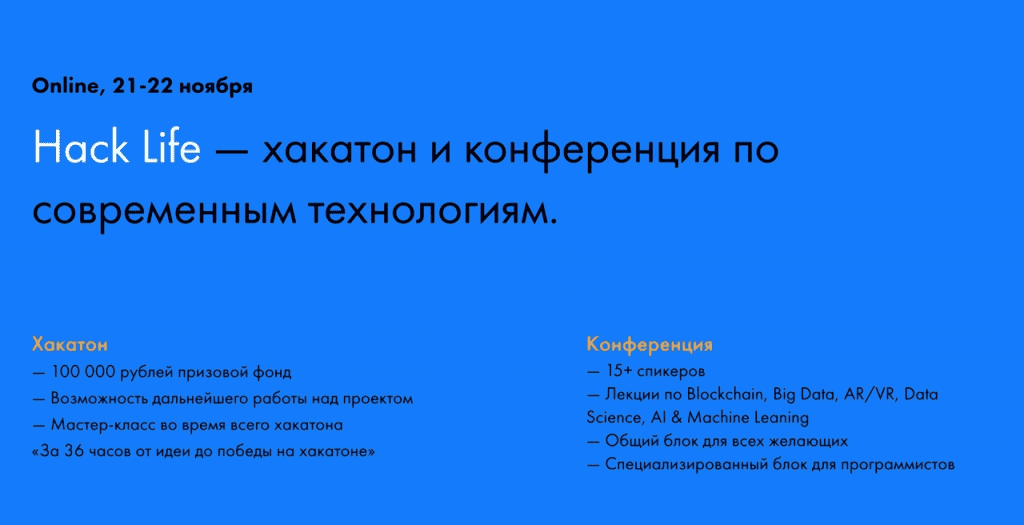 Online, 21-22 ноября

Hack Life — хакатон и конференция по современным технологиям.

Хакатон
— 100 000 рублей призовой фонд
— Возможность дальнейшего работы над проектом
— Мастер-класс во время всего хакатона «За 36 часов от идеи до победы на хакатоне»

Конференция
— 15+ спикеров
— Лекции по Blockchain, Big Data, AR/VR, Data Science, AI & Machine Leaning
— Общий блок для всех желающих
— Специализированный блок для программистов